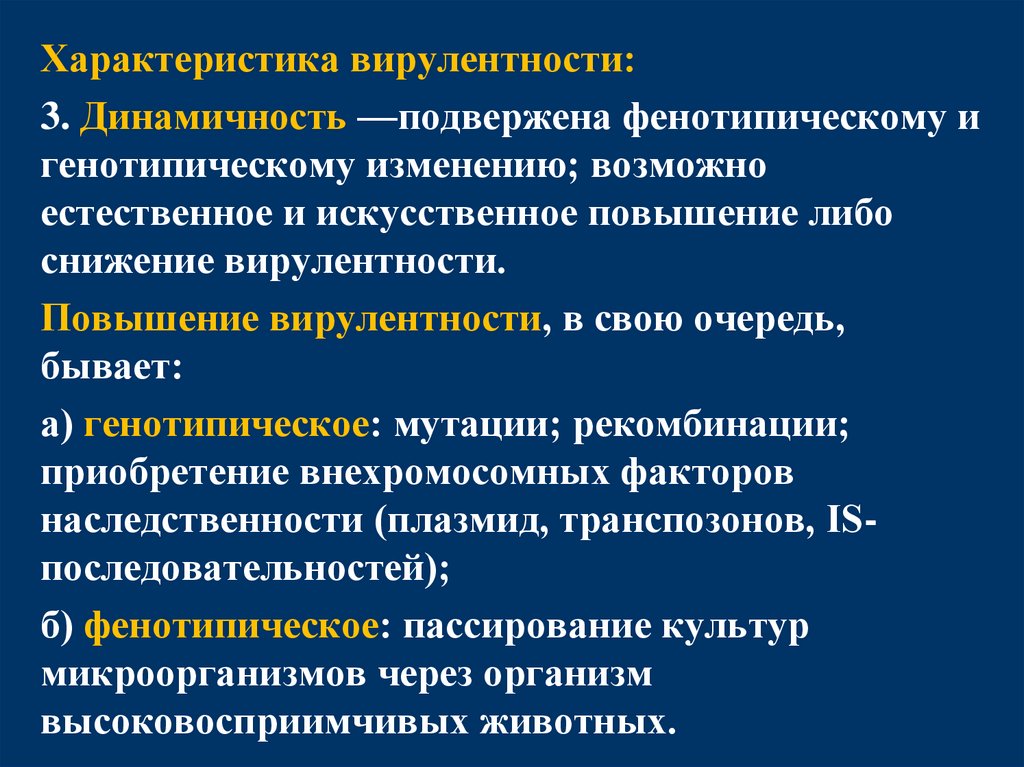 Характеристика вирулентности:

3. Динамичность —подвержена фенотипическому и генотипическому изменению; возможно естественное и искусственное повышение либо снижение вирулентности.

Повышение вирулентности, в свою очередь, бывает:

а) генотипическое: мутации; рекомбинации; приобретение внехромосомных факторов наследственности (плазмид, транспозонов, IS-последовательностей);

б) фенотипическое: пассирование культур микроорганизмов через организм высоковосприимчивых животных.